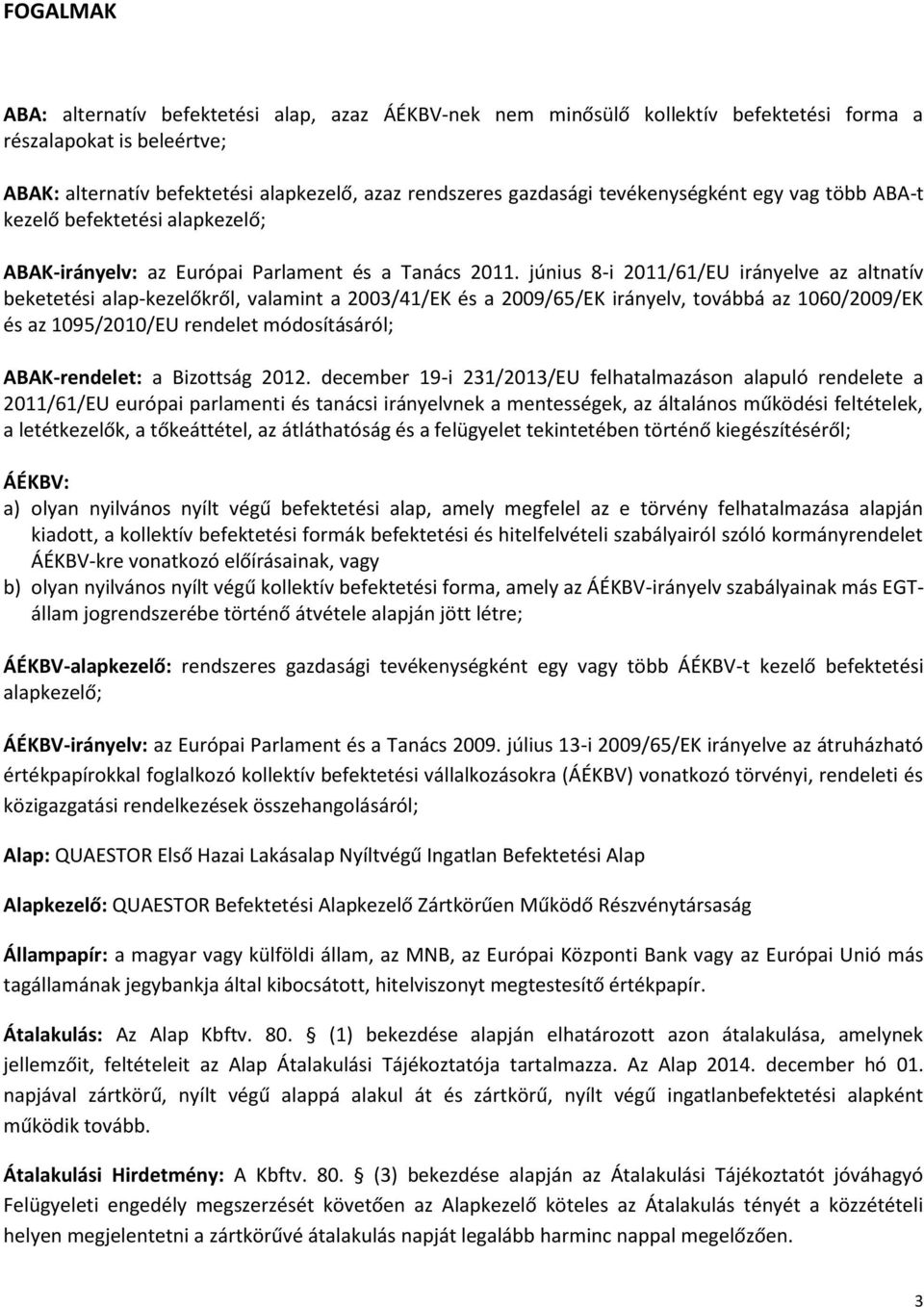 FOGALMAK

ABA: alternatív befektetési alap, azaz ÁÉKBV-nek nem minősülő kollektív befektetési forma a részalapokat is beleértve;

ABAK: alternatív befektetési alapkezelő, azaz rendszeres gazdasági tevékenységként egy vag több ABA-t kezelő befektetési alapkezelő;

ABAK-irányelv: az Európai Parlament és a Tanács 2011. június 8-i 2011/61/EU irányelve az altnatív beketetési alap-kezelőkről, valamint a 2003/41/EK és a 2009/65/EK irányelv, továbbá az 1060/2009/EK és az 1095/2010/EU rendelet módosításáról;

ABAK-rendelet: a Bizottság 2012. december 19-i 231/2013/EU felhatalmazáson alapuló rendelete a 2011/61/EU európai parlamenti és tanácsi irányelvnek a mentességek, az általános működési feltételek, a letétkezelők, a tőkeáttétel, az átláthatóság és a felügyelet tekintetében történő kiegészítéséről;

ÁÉKBV:
a) olyan nyilvános nyílt végű befektetési alap, amely megfelel az e törvény felhatalmazása alapján kiadott, a kollektív befektetési formák befektetési és hitelfelvételi szabályairól szóló kormányrendelet ÁÉKBV-kre vonatkozó előírásainak, vagy
b) olyan nyilvános nyílt végű kollektív befektetési forma, amely az ÁÉKBV-irányelv szabályainak más EGT-állam jogrendszerébe történő átvétele alapján jött létre;

ÁÉKBV-alapkezelő: rendszeres gazdasági tevékenységként egy vagy több ÁÉKBV-t kezelő befektetési alapkezelő;

ÁÉKBV-irányelv: az Európai Parlament és a Tanács 2009. július 13-i 2009/65/EK irányelve az átruházható értékpapírokkal foglalkozó kollektív befektetési vállalkozásokra (ÁÉKBV) vonatkozó törvényi, rendeleti és közigazgatási rendelkezések összehangolásáról;

Alap: QUAESTOR Első Hazai Lakásalap Nyíltvégű Ingatlan Befektetési Alap

Alapkezelő: QUAESTOR Befektetési Alapkezelő Zártkörűen Működő Részvénytársaság

Állampapír: a magyar vagy külföldi állam, az MNB, az Európai Központi Bank vagy az Európai Unió más tagállamának jegybankja által kibocsátott, hitelviszonyt megtestesítő értékpapír.

Átalakulás: Az Alap Kbftv. 80. § (1) bekezdése alapján elhatározott azon átalakulása, amelynek jellemzőit, feltételeit az Alap Átalakulási Tájékoztatója tartalmazza. Az Alap 2014. december hó 01. napjával zártkörű, nyílt végű alappá alakul át és zártkörű, nyílt végű ingatlanbefektetési alapként működik tovább.

Átalakulási Hirdetmény: A Kbftv. 80. § (3) bekezdése alapján az Átalakulási Tájékoztatót jóváhagyó Felügyeleti engedély megszerzését követően az Alapkezelő köteles az Átalakulás tényét a közzétételi helyen megjelentetni a zártkörűvé átalakulás napját legalább harminc nappal megelőzően.

3